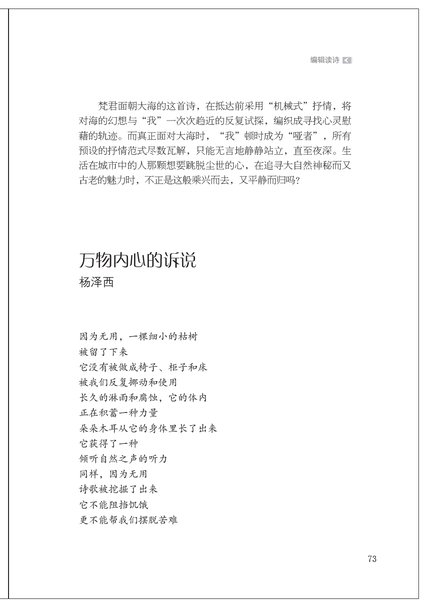 编辑读诗

梵君面朝大海的这首诗，在抵达前采用“机械式”抒情，将对海的幻想与“我”一次次趋近的反复试探，编织成寻找心灵慰藉的轨迹。而真正面对大海时，“我”顿时成为“哑者”，所有预设的抒情范式尽数瓦解，只能无言地静静站立，直至夜深。生活在城市中的人那颗想要跳脱尘世的心，在追寻大自然神秘而又古老的魅力时，不正是这般乘兴而去，又平静而归吗？

万物内心的诉说
杨泽西

因为无用，一棵细小的枯树
被留了下来
它没有被做成椅子、柜子和床
被我们反复挪动和使用
长久的淋雨和腐蚀，它的体内
正在积蓄一种力量
朵朵木耳从它的身体里长了出来
它获得了一种
倾听自然之声的听力
同样，因为无用
诗歌被挖掘了出来
它不能阻挡饥饿
更不能帮我们摆脱苦难

73